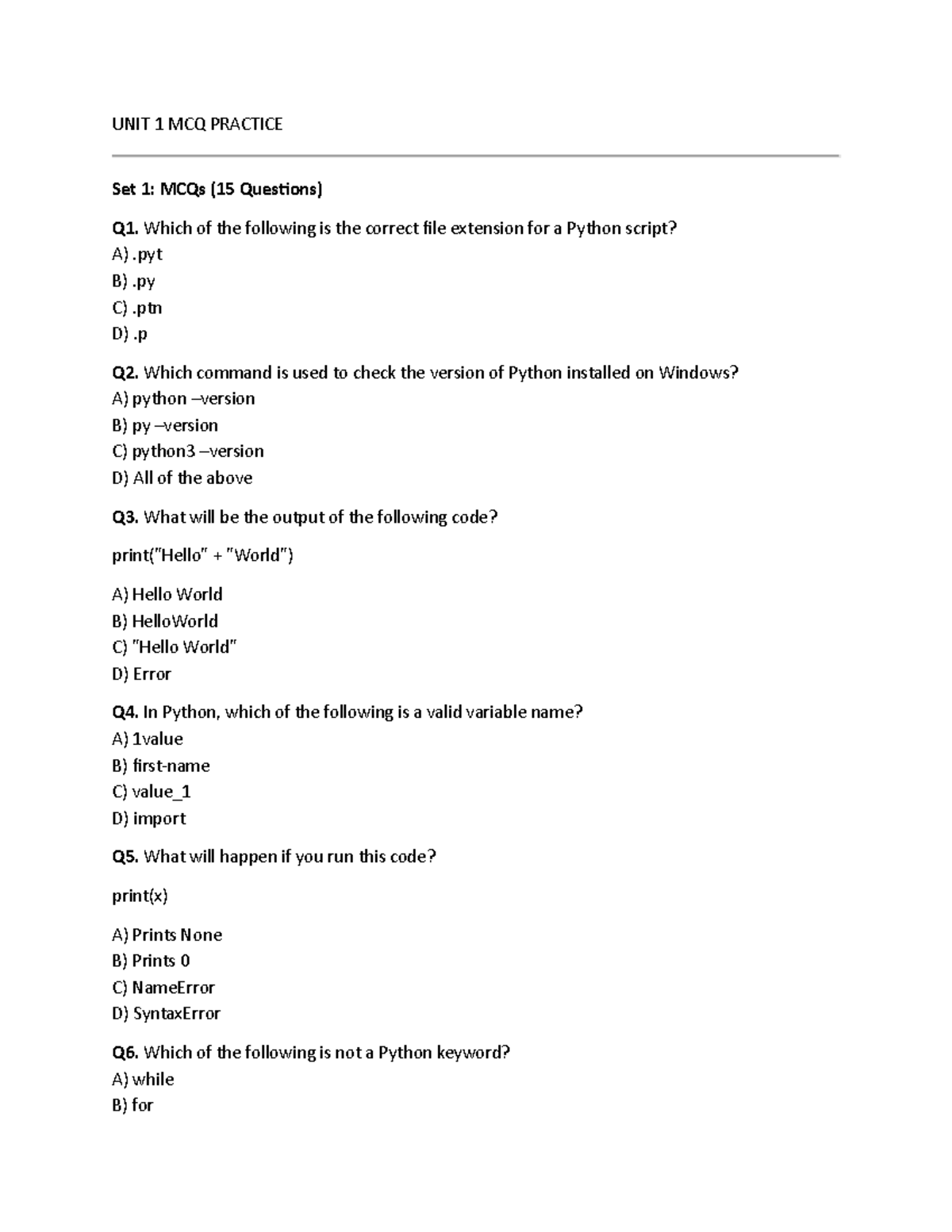 UNIT 1 MCQ PRACTICE

Set 1: MCQs (15 Questions)

Q1. Which of the following is the correct file extension for a Python script?
A) .pyt
B) .py
C) .ptn
D) .p

Q2. Which command is used to check the version of Python installed on Windows?
A) python –version
B) py –version
C) python3 –version
D) All of the above

Q3. What will be the output of the following code?

print("Hello" + "World")

A) Hello World
B) HelloWorld
C) "Hello World"
D) Error

Q4. In Python, which of the following is a valid variable name?
A) 1value
B) first-name
C) value_1
D) import

Q5. What will happen if you run this code?

print(x)

A) Prints None
B) Prints 0
C) NameError
D) SyntaxError

Q6. Which of the following is not a Python keyword?
A) while
B) for